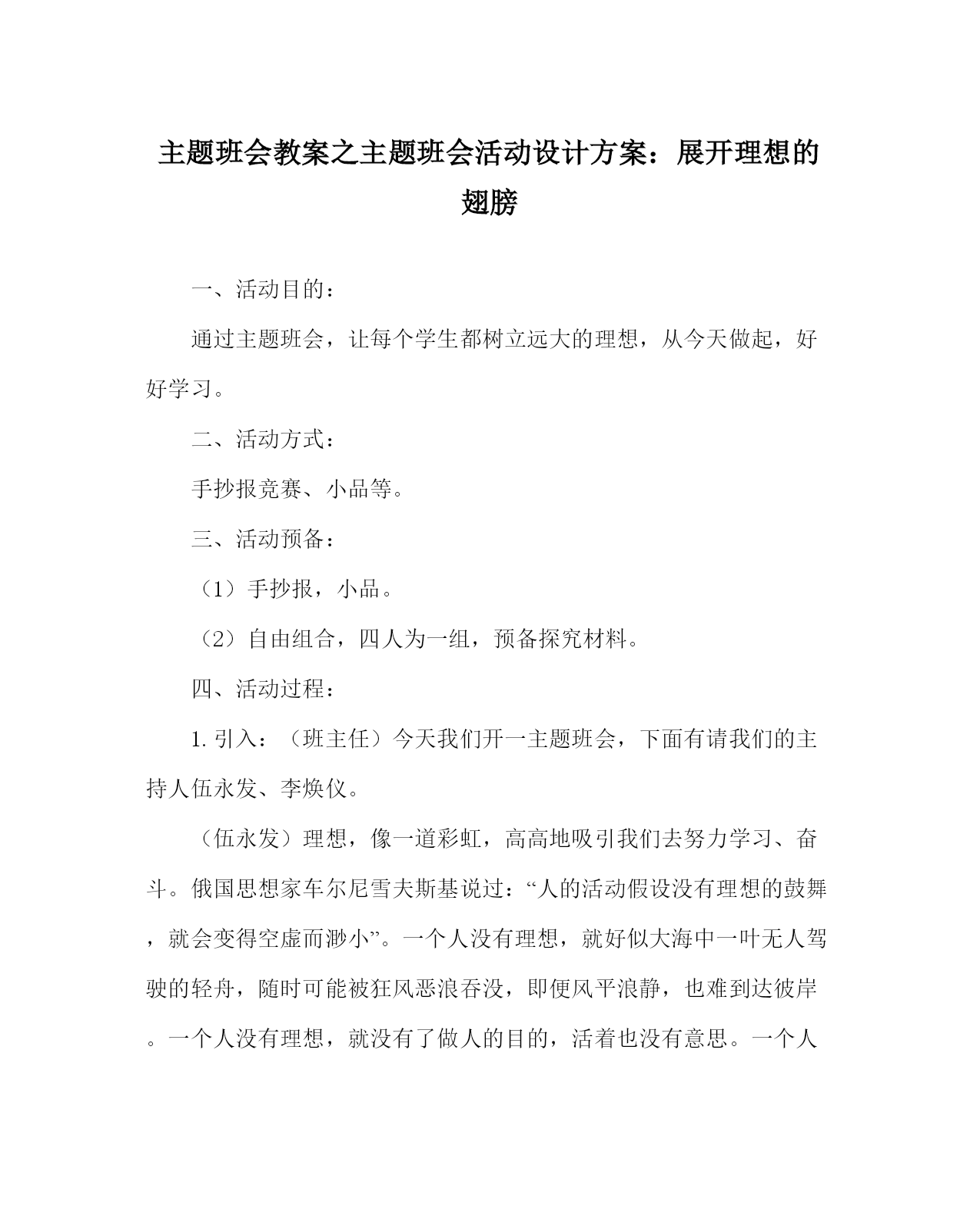 主题班会教案之主题班会活动设计方案：展开理想的翅膀

一、活动目的：

通过主题班会，让每个学生都树立远大的理想，从今天做起，好好学习。

二、活动方式：

手抄报竞赛、小品等。

三、活动预备：

（1）手抄报，小品。

（2）自由组合，四人为一组，预备探究材料。

四、活动过程：

1. 引入：（班主任）今天我们开一主题班会，下面有请我们的主持人伍永发、李焕仪。

（伍永发）理想，像一道彩虹，高高地吸引我们去努力学习、奋斗。俄国思想家车尔尼雪夫斯基说过：“人的活动假设没有理想的鼓舞，就会变得空虚而渺小”。一个人没有理想，就好似大海中一叶无人驾驶的轻舟，随时可能被狂风恶浪吞没，即便风平浪静，也难到达彼岸。一个人没有理想，就没有了做人的目的，活着也没有意思。一个人